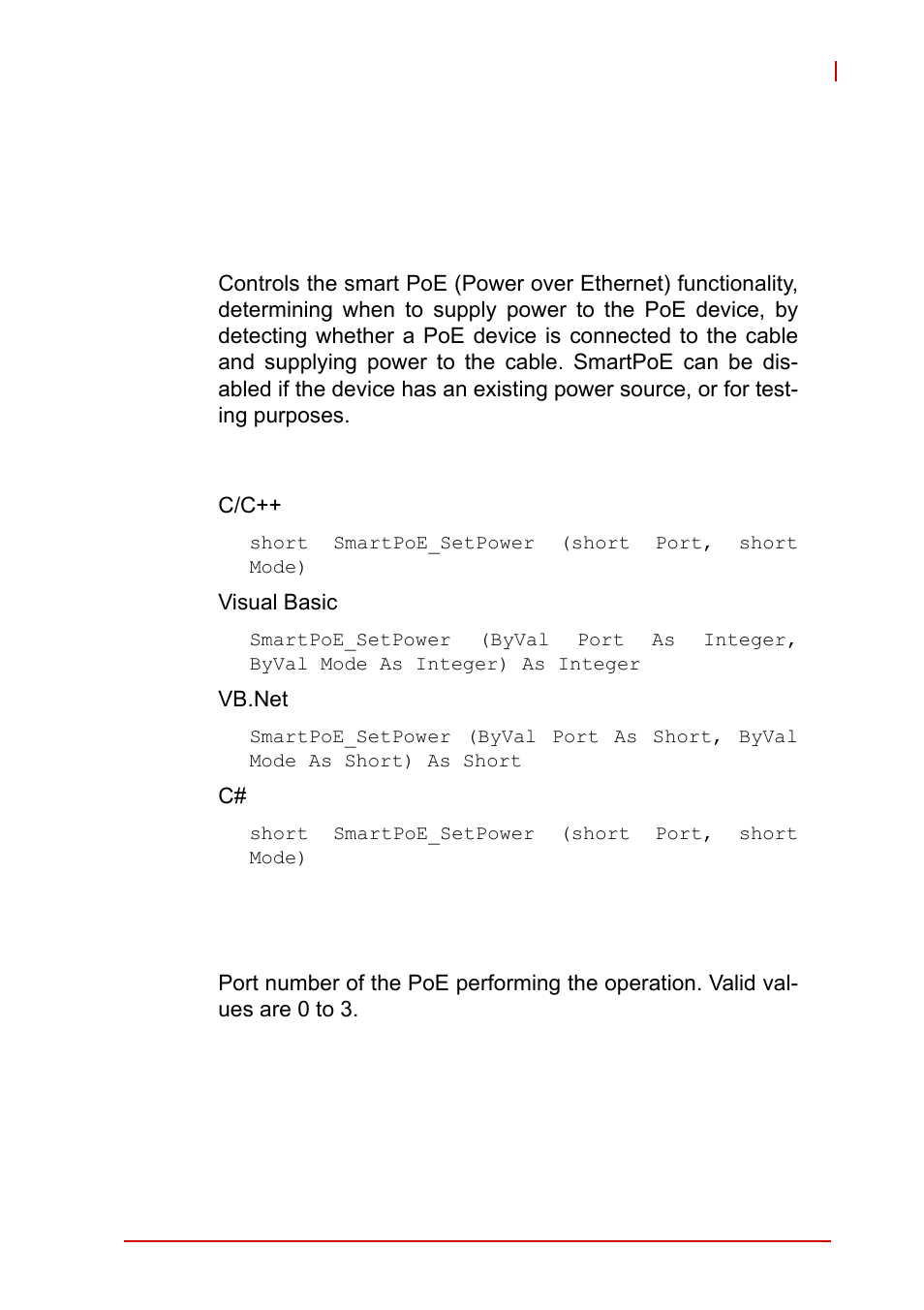 Controls the smart PoE (Power over Ethernet) functionality, determining when to supply power to the PoE device, by detecting whether a PoE device is connected to the cable and supplying power to the cable. SmartPoE can be disabled if the device has an existing power source, or for testing purposes.

C/C++

short SmartPoE_SetPower (short Port, short Mode)

Visual Basic

SmartPoE_SetPower (ByVal Port As Integer, ByVal Mode As Integer) As Integer

VB.Net

SmartPoE_SetPower (ByVal Port As Short, ByVal Mode As Short) As Short

C#

short SmartPoE_SetPower (short Port, short Mode)

Port number of the PoE performing the operation. Valid values are 0 to 3.